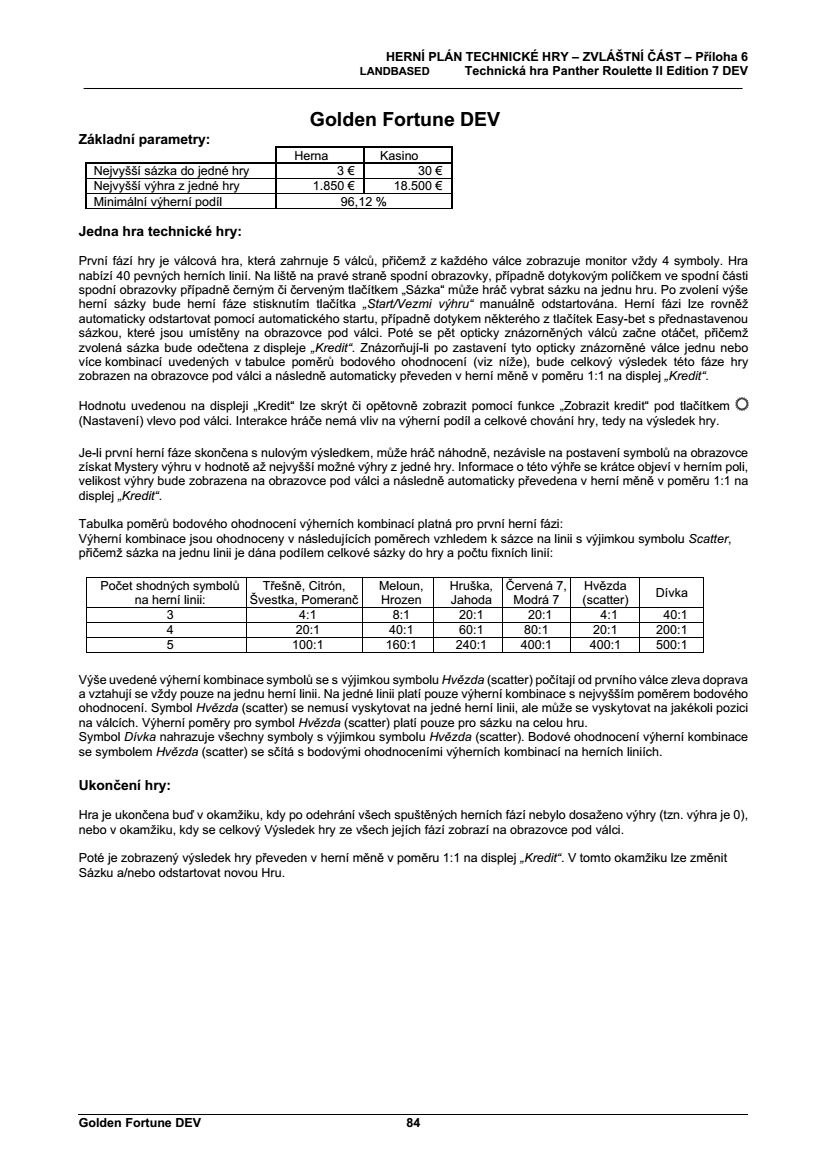 HERNÍ PLÁN TECHNICKÉ HRY – ZVLÁŠTNÍ ČÁST – Příloha 6
LANDBASED Technická hra Panther Roulette II Edition 7 DEV

Golden Fortune DEV

Základní parametry:

| | Herna | Kasino |
|---|---|---|
| Nejvyšší sázka do jedné hry | 3 € | 30 € |
| Nejvyšší výhra z jedné hry | 1.850 € | 18.500 € |
| Minimální výherní podíl | 96,12 % | |

Jedna hra technické hry:

První fází hry je válcová hra, která zahrnuje 5 válců, přičemž z každého válce zobrazuje monitor vždy 4 symboly. Hra nabízí 40 pevných herních linií. Na liště na pravé straně spodní obrazovky, případně dotykovým políčkem ve spodní části spodní obrazovky případně černým či červeným tlačítkem „Sázka“ může hráč vybrat sázku na jednu hru. Po zvolení výše herní sázky bude herní fáze stisknutím tlačítka „Start/Vezmi výhru“ manuálně odstartována. Herní fázi lze rovněž automaticky odstartovat pomocí automatického startu, případně dotykem některého z tlačítek Easy-bet s přednastavenou sázkou, které jsou umístěny na obrazovce pod válci. Poté se pět opticky znázorněných válců začne otáčet, přičemž zvolená sázka bude odečtena z displeje „Kredit“. Znázorňují-li po zastavení tyto opticky znázorněné válce jednu nebo více kombinací uvedených v tabulce poměrů bodového ohodnocení (viz níže), bude celkový výsledek této fáze hry zobrazen na obrazovce pod válci a následně automaticky převeden v herní měně v poměru 1:1 na displej „Kredit“.

Hodnotu uvedenou na displeji „Kredit“ lze skrýt či opětovně zobrazit pomocí funkce „Zobrazit kredit“ pod tlačítkem (Nastavení) vlevo pod válci. Interakce hráče nemá vliv na výherní podíl a celkové chování hry, tedy na výsledek hry.

Je-li první herní fáze skončena s nulovým výsledkem, může hráč náhodně, nezávisle na postavení symbolů na obrazovce získat Mystery výhru v hodnotě až nejvyšší možné výhry z jedné hry. Informace o této výhře se krátce objeví v herním poli, velikost výhry bude zobrazena na obrazovce pod válci a následně automaticky převedena v herní měně v poměru 1:1 na displej „Kredit“.

Tabulka poměrů bodového ohodnocení výherních kombinací platná pro první herní fázi:
Výherní kombinace jsou ohodnoceny v následujících poměrech vzhledem k sázce na linii s výjimkou symbolu Scatter, přičemž sázka na jednu linii je dána podílem celkové sázky do hry a počtu fixních linií:

| Počet shodných symbolů na herní linii: | Třešně, Citrón, Švestka, Pomeranč | Meloun, Hrozen | Hruška, Jahoda | Červená 7, Modrá 7 | Hvězda (scatter) | Dívka |
|---|---|---|---|---|---|---|
| 3 | 4:1 | 8:1 | 20:1 | 20:1 | 4:1 | 40:1 |
| 4 | 20:1 | 40:1 | 60:1 | 80:1 | 20:1 | 200:1 |
| 5 | 100:1 | 160:1 | 240:1 | 400:1 | 400:1 | 500:1 |

Výše uvedené výherní kombinace symbolů se s výjimkou symbolu Hvězda (scatter) počítají od prvního válce zleva doprava a vztahují se vždy pouze na jednu herní linii. Na jedné linii platí pouze výherní kombinace s nejvyšším poměrem bodového ohodnocení. Symbol Hvězda (scatter) se nemusí vyskytovat na jedné herní linii, ale může se vyskytovat na jakékoli pozici na válcích. Výherní poměry pro symbol Hvězda (scatter) platí pouze pro sázku na celou hru.
Symbol Dívka nahrazuje všechny symboly s výjimkou symbolu Hvězda (scatter). Bodové ohodnocení výherní kombinace se symbolem Hvězda (scatter) se sčítá s bodovými ohodnoceními výherních kombinací na herních liniích.

Ukončení hry:

Hra je ukončena buď v okamžiku, kdy po odehrání všech spuštěných herních fází nebylo dosaženo výhry (tzn. výhra je 0), nebo v okamžiku, kdy se celkový Výsledek hry ze všech jejích fází zobrazí na obrazovce pod válci.

Poté je zobrazený výsledek hry převeden v herní měně v poměru 1:1 na displej „Kredit“. V tomto okamžiku lze změnit Sázku a/nebo odstartovat novou Hru.

Golden Fortune DEV 84